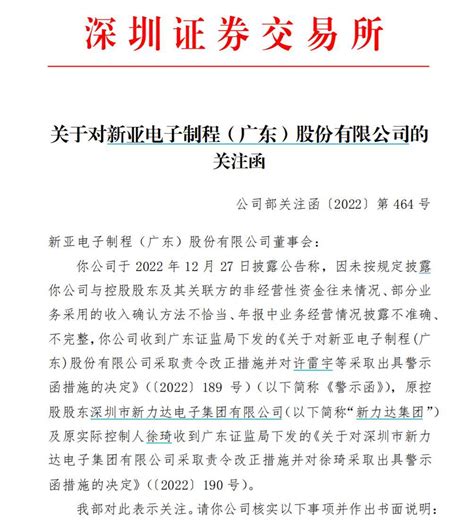 深圳证券交易所

关于对新亚电子制程（广东）股份有限公司的关注函

公司部关注函〔2022〕第 464 号

新亚电子制程（广东）股份有限公司董事会：

你公司于 2022 年 12 月 27 日披露公告称，因未按规定披露你公司与控股股东及其关联方的非经营性资金往来情况、部分业务采用的收入确认方法不恰当、年报中业务经营情况披露不准确、不完整，你公司收到广东证监局下发的《关于对新亚电子制程（广东）股份有限公司采取责令改正措施并对许雷宇等采取出具警示函措施的决定》（〔2022〕189 号）（以下简称《警示函》），原控股股东深圳市新力达电子集团有限公司（以下简称“新力达集团”）及原实际控制人徐琦收到广东证监局下发的《关于对深圳市新力达电子集团有限公司采取责令改正措施并对徐琦采取出具警示函措施的决定》（〔2022〕190 号）。

我部对此表示关注。请你公司核实以下事项并作出书面说明：